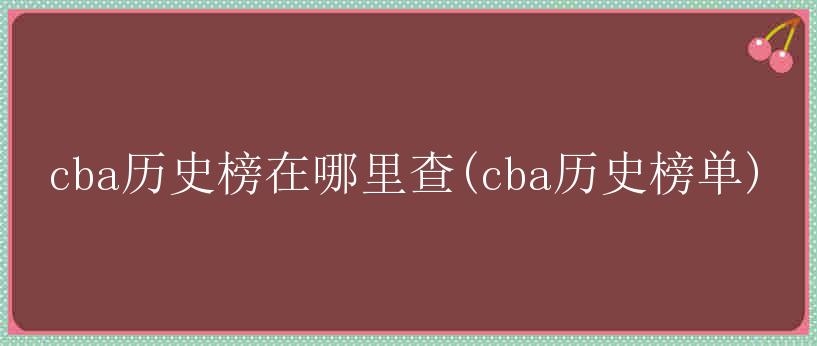 cba历史榜在哪里查(cba历史榜单)